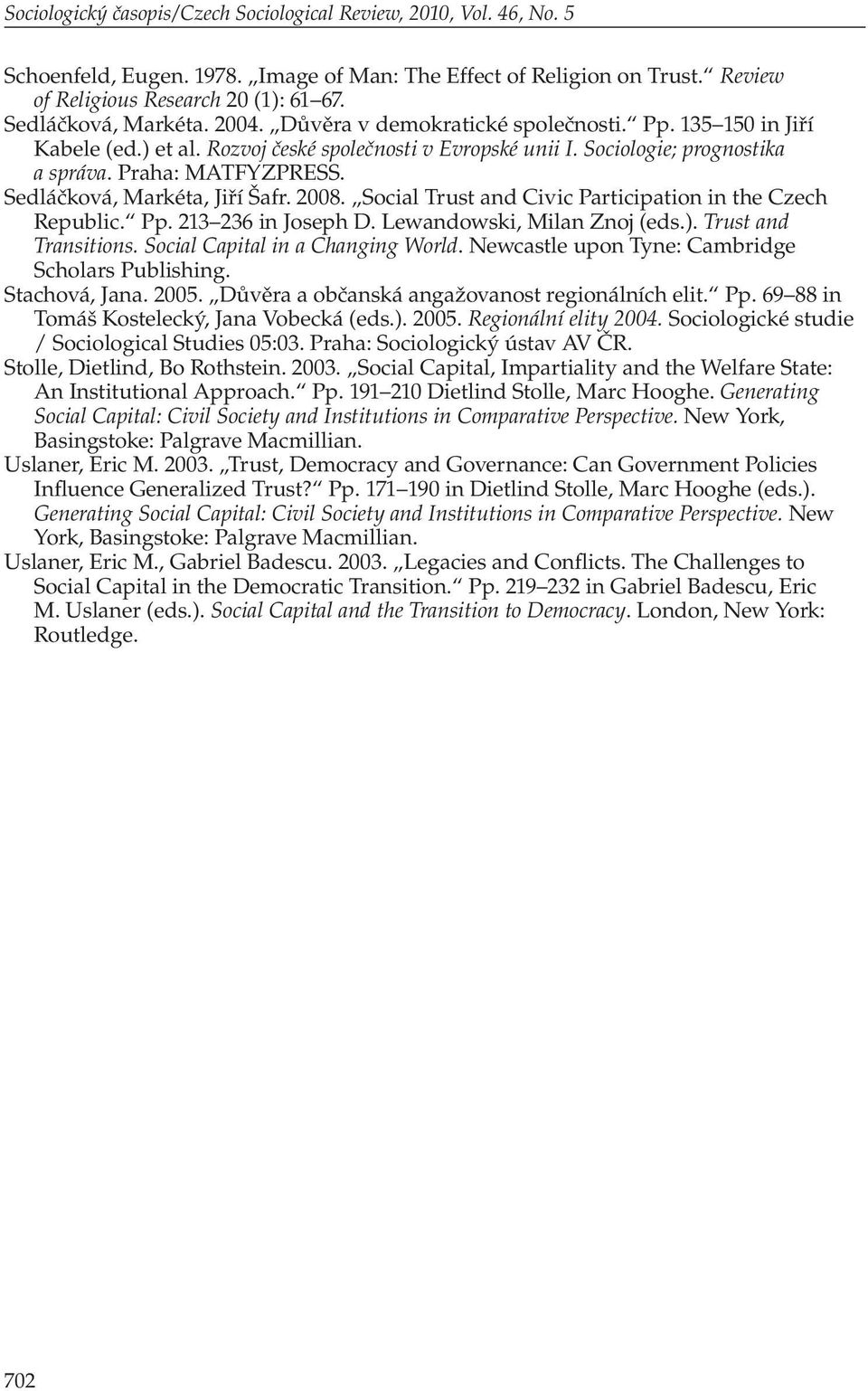 Sociologický časopis/Czech Sociological Review, 2010, Vol. 46, No. 5

Schoenfeld, Eugen. 1978. „Image of Man: The Effect of Religion on Trust.“ Review of Religious Research 20 (1): 61–67.
Sedláčková, Markéta. 2004. „Důvěra v demokratické společnosti.“ Pp. 135–150 in Jiří Kabele (ed.) et al. Rozvoj české společnosti v Evropské unii I. Sociologie; prognostika a správa. Praha: MATFYZPRESS.
Sedláčková, Markéta, Jiří Šafr. 2008. „Social Trust and Civic Participation in the Czech Republic.“ Pp. 213–236 in Joseph D. Lewandowski, Milan Znoj (eds.). Trust and Transitions. Social Capital in a Changing World. Newcastle upon Tyne: Cambridge Scholars Publishing.
Stachová, Jana. 2005. „Důvěra a občanská angažovanost regionálních elit.“ Pp. 69–88 in Tomáš Kostelecký, Jana Vobecká (eds.). 2005. Regionální elity 2004. Sociologické studie / Sociological Studies 05:03. Praha: Sociologický ústav AV ČR.
Stolle, Dietlind, Bo Rothstein. 2003. „Social Capital, Impartiality and the Welfare State: An Institutional Approach.“ Pp. 191–210 Dietlind Stolle, Marc Hooghe. Generating Social Capital: Civil Society and Institutions in Comparative Perspective. New York, Basingstoke: Palgrave Macmillian.
Uslaner, Eric M. 2003. „Trust, Democracy and Governance: Can Government Policies Influence Generalized Trust?“ Pp. 171–190 in Dietlind Stolle, Marc Hooghe (eds.). Generating Social Capital: Civil Society and Institutions in Comparative Perspective. New York, Basingstoke: Palgrave Macmillian.
Uslaner, Eric M., Gabriel Badescu. 2003. „Legacies and Conflicts. The Challenges to Social Capital in the Democratic Transition.“ Pp. 219–232 in Gabriel Badescu, Eric M. Uslaner (eds.). Social Capital and the Transition to Democracy. London, New York: Routledge.

702